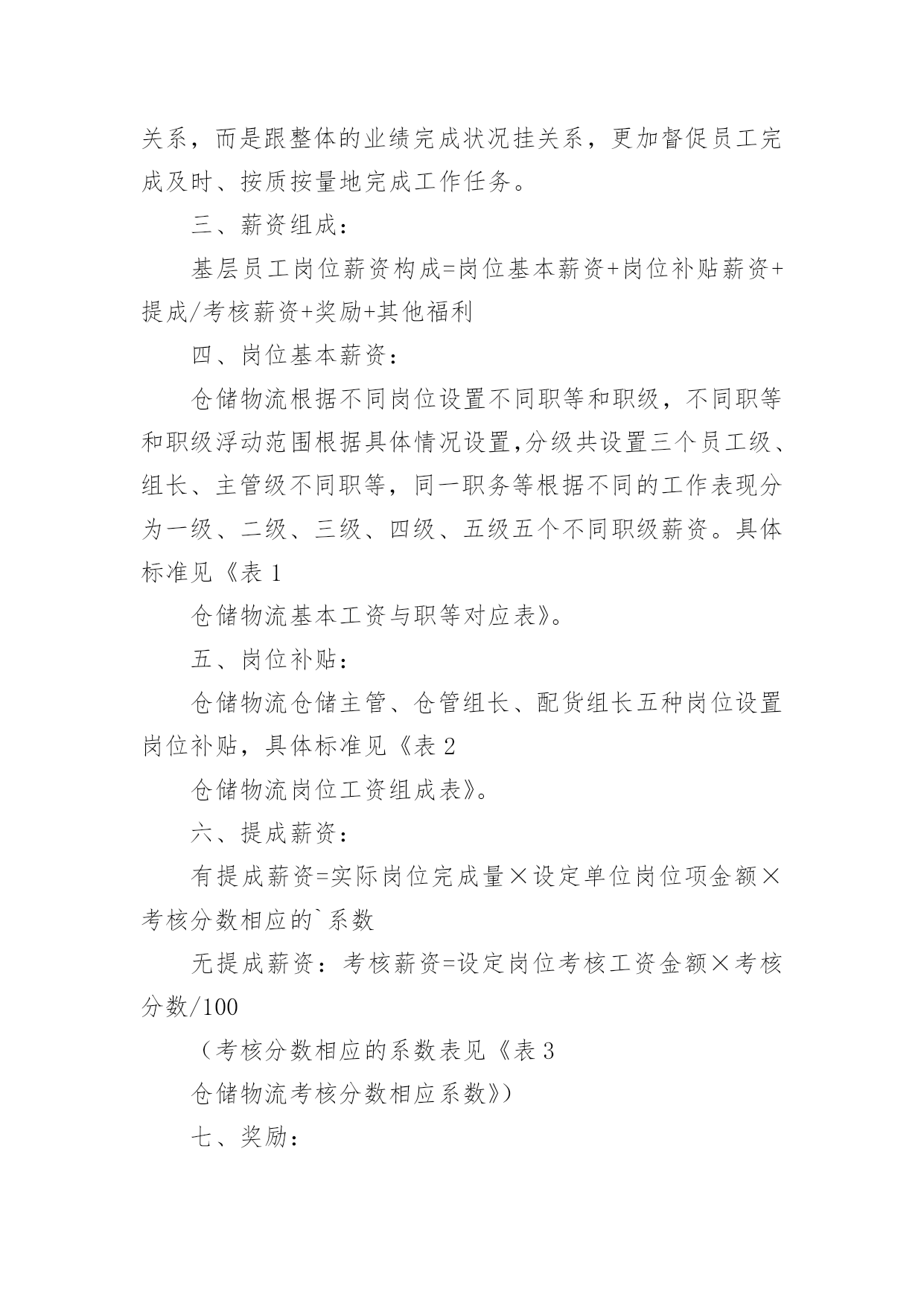 关系，而是跟整体的业绩完成状况挂关系，更加督促员工完成及时、按质按量地完成工作任务。

三、薪资组成：

基层员工岗位薪资构成=岗位基本薪资+岗位补贴薪资+提成/考核薪资+奖励+其他福利

四、岗位基本薪资：

仓储物流根据不同岗位设置不同职等和职级，不同职等和职级浮动范围根据具体情况设置,分级共设置三个员工级、组长、主管级不同职等，同一职务等根据不同的工作表现分为一级、二级、三级、四级、五级五个不同职级薪资。具体标准见《表 1

仓储物流基本工资与职等对应表》。

五、岗位补贴：

仓储物流仓储主管、仓管组长、配货组长五种岗位设置岗位补贴，具体标准见《表 2

仓储物流岗位工资组成表》。

六、提成薪资：

有提成薪资=实际岗位完成量×设定单位岗位项金额×考核分数相应的`系数

无提成薪资：考核薪资=设定岗位考核工资金额×考核分数/100

（考核分数相应的系数表见《表 3

仓储物流考核分数相应系数》）

七、奖励：